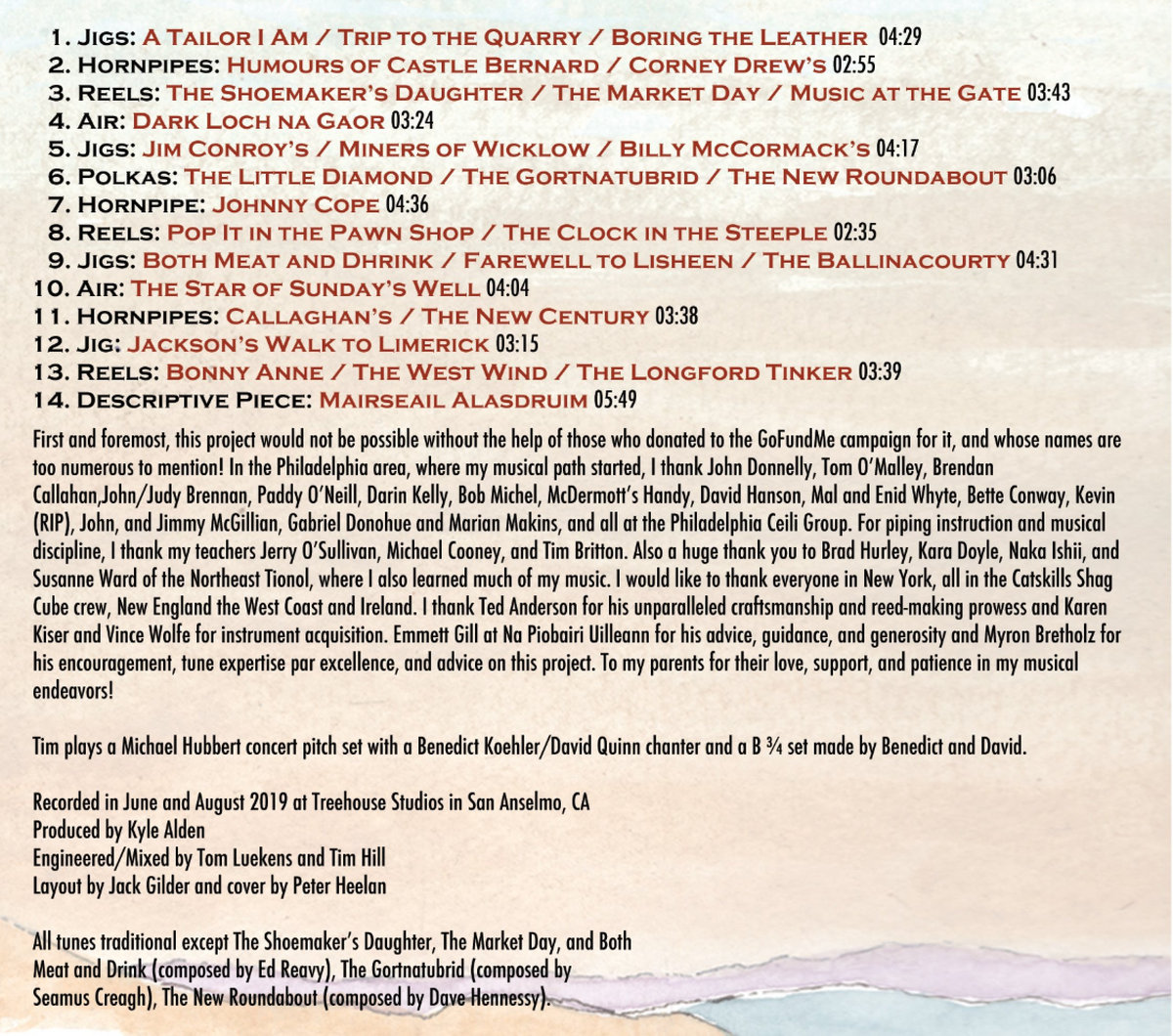 1. Jigs: A Tailor I Am / Trip to the Quarry / Boring the Leather 04:29
2. Hornpipes: Humours of Castle Bernard / Corney Drew's 02:55
3. Reels: The Shoemaker's Daughter / The Market Day / Music at the Gate 03:43
4. Air: Dark Loch na Gaor 03:24
5. Jigs: Jim Conroy's / Miners of Wicklow / Billy McCormack's 04:17
6. Polkas: The Little Diamond / The Gortnatubrid / The New Roundabout 03:06
7. Hornpipe: Johnny Cope 04:36
8. Reels: Pop It in the Pawn Shop / The Clock in the Steeple 02:35
9. Jigs: Both Meat and Dhrink / Farewell to Lisheen / The Ballinacourty 04:31
10. Air: The Star of Sunday's Well 04:04
11. Hornpipes: Callaghan's / The New Century 03:38
12. Jig: Jackson's Walk to Limerick 03:15
13. Reels: Bonny Anne / The West Wind / The Longford Tinker 03:39
14. Descriptive Piece: Mairseail Alasdruim 05:49

First and foremost, this project would not be possible without the help of those who donated to the GoFundMe campaign for it, and whose names are too numerous to mention! In the Philadelphia area, where my musical path started, I thank John Donnelly, Tom O'Malley, Brendan Callahan,John/Judy Brennan, Paddy O'Neill, Darin Kelly, Bob Michel, McDermott's Handy, David Hanson, Mal and Enid Whyte, Bette Conway, Kevin (RIP), John, and Jimmy McGillian, Gabriel Donohue and Marian Makins, and all at the Philadelphia Ceili Group. For piping instruction and musical discipline, I thank my teachers Jerry O'Sullivan, Michael Cooney, and Tim Britton. Also a huge thank you to Brad Hurley, Kara Doyle, Naka Ishii, and Susanne Ward of the Northeast Tionol, where I also learned much of my music. I would like to thank everyone in New York, all in the Catskills Shag Cube crew, New England the West Coast and Ireland. I thank Ted Anderson for his unparalleled craftsmanship and reed-making prowess and Karen Kiser and Vince Wolfe for instrument acquisition. Emmett Gill at Na Piobairi Uilleann for his advice, guidance, and generosity and Myron Bretholz for his encouragement, tune expertise par excellence, and advice on this project. To my parents for their love, support, and patience in my musical endeavors!

Tim plays a Michael Hubbert concert pitch set with a Benedict Koehler/David Quinn chanter and a B ¾ set made by Benedict and David.

Recorded in June and August 2019 at Treehouse Studios in San Anselmo, CA
Produced by Kyle Alden
Engineered/Mixed by Tom Luekens and Tim Hill
Layout by Jack Gilder and cover by Peter Heelan

All tunes traditional except The Shoemaker's Daughter, The Market Day, and Both Meat and Drink (composed by Ed Reavy), The Gortnatubrid (composed by Seamus Creagh), The New Roundabout (composed by Dave Hennessy).